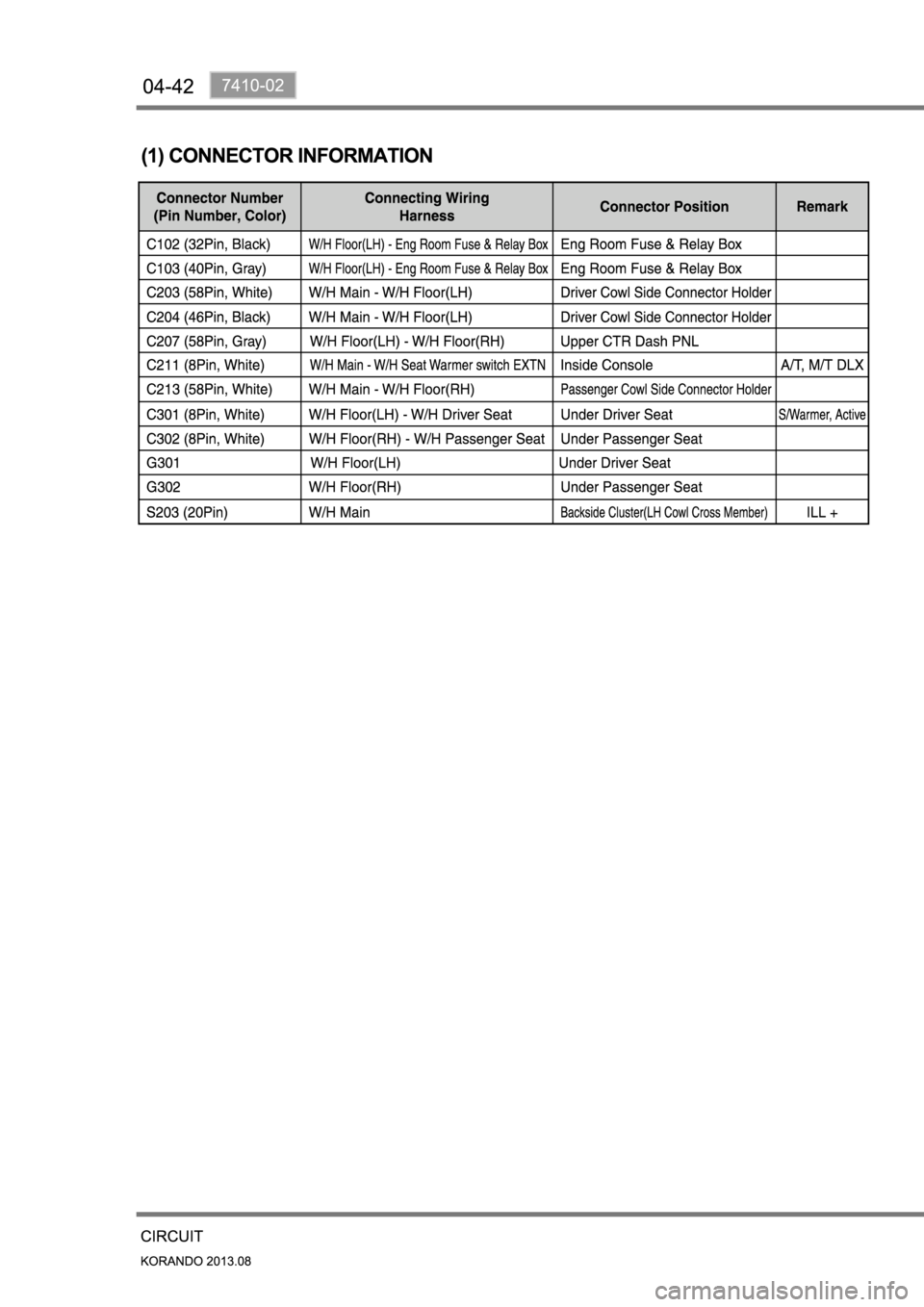 04-42 7410-02

(1) CONNECTOR INFORMATION

| Connector Number (Pin Number, Color) | Connecting Wiring Harness | Connector Position | Remark |
|---|---|---|---|
| C102 (32Pin, Black) | W/H Floor(LH) - Eng Room Fuse & Relay Box | Eng Room Fuse & Relay Box | |
| C103 (40Pin, Gray) | W/H Floor(LH) - Eng Room Fuse & Relay Box | Eng Room Fuse & Relay Box | |
| C203 (58Pin, White) | W/H Main - W/H Floor(LH) | Driver Cowl Side Connector Holder | |
| C204 (46Pin, Black) | W/H Main - W/H Floor(LH) | Driver Cowl Side Connector Holder | |
| C207 (58Pin, Gray) | W/H Floor(LH) - W/H Floor(RH) | Upper CTR Dash PNL | |
| C211 (8Pin, White) | W/H Main - W/H Seat Warmer switch EXTN | Inside Console | A/T, M/T DLX |
| C213 (58Pin, White) | W/H Main - W/H Floor(RH) | Passenger Cowl Side Connector Holder | |
| C301 (8Pin, White) | W/H Floor(LH) - W/H Driver Seat | Under Driver Seat | S/Warmer, Active |
| C302 (8Pin, White) | W/H Floor(RH) - W/H Passenger Seat | Under Passenger Seat | |
| G301 | W/H Floor(LH) | Under Driver Seat | |
| G302 | W/H Floor(RH) | Under Passenger Seat | |
| S203 (20Pin) | W/H Main | Backside Cluster(LH Cowl Cross Member) | ILL + |

CIRCUIT
KORANDO 2013.08

carmanualsonline.info